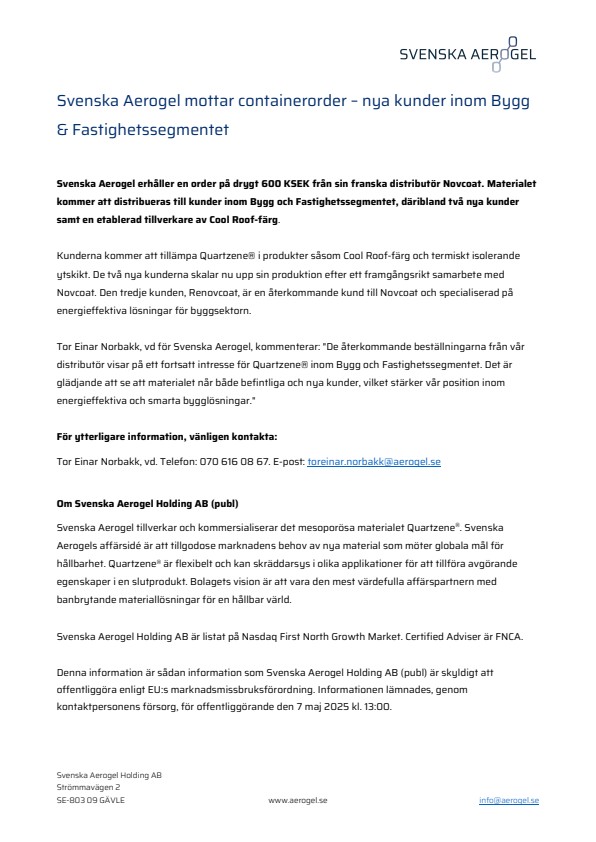 SVENSKA AEROGEL

Svenska Aerogel mottar containerorder – nya kunder inom Bygg & Fastighetssegmentet

Svenska Aerogel erhåller en order på drygt 600 KSEK från sin franska distributör Novcoat. Materialet kommer att distribueras till kunder inom Bygg och Fastighetssegmentet, däribland två nya kunder samt en etablerad tillverkare av Cool Roof-färg.

Kunderna kommer att tillämpa Quartzene® i produkter såsom Cool Roof-färg och termiskt isolerande ytskikt. De två nya kunderna skalar nu upp sin produktion efter ett framgångsrikt samarbete med Novcoat. Den tredje kunden, Renovcoat, är en återkommande kund till Novcoat och specialiserad på energieffektiva lösningar för byggsektorn.

Tor Einar Norbakk, vd för Svenska Aerogel, kommenterar: "De återkommande beställningarna från vår distributör visar på ett fortsatt intresse för Quartzene® inom Bygg och Fastighetssegmentet. Det är glädjande att se att materialet når både befintliga och nya kunder, vilket stärker vår position inom energieffektiva och smarta bygglösningar."

För ytterligare information, vänligen kontakta:

Tor Einar Norbakk, vd. Telefon: 070 616 08 67. E-post: toreinar.norbakk@aerogel.se

Om Svenska Aerogel Holding AB (publ)

Svenska Aerogel tillverkar och kommersialiserar det mesoporösa materialet Quartzene®. Svenska Aerogels affärsidé är att tillgodose marknadens behov av nya material som möter globala mål för hållbarhet. Quartzene® är flexibelt och kan skräddarsys i olika applikationer för att tillföra avgörande egenskaper i en slutprodukt. Bolagets vision är att vara den mest värdefulla affärspartnern med banbrytande materiallösningar för en hållbar värld.

Svenska Aerogel Holding AB är listat på Nasdaq First North Growth Market. Certified Adviser är FNCA.

Denna information är sådan information som Svenska Aerogel Holding AB (publ) är skyldigt att offentliggöra enligt EU:s marknadsmissbruksförordning. Informationen lämnades, genom kontaktpersonens försorg, för offentliggörande den 7 maj 2025 kl. 13:00.

Svenska Aerogel Holding AB
Strömmavägen 2
SE-803 09 GÄVLE

www.aerogel.se

info@aerogel.se